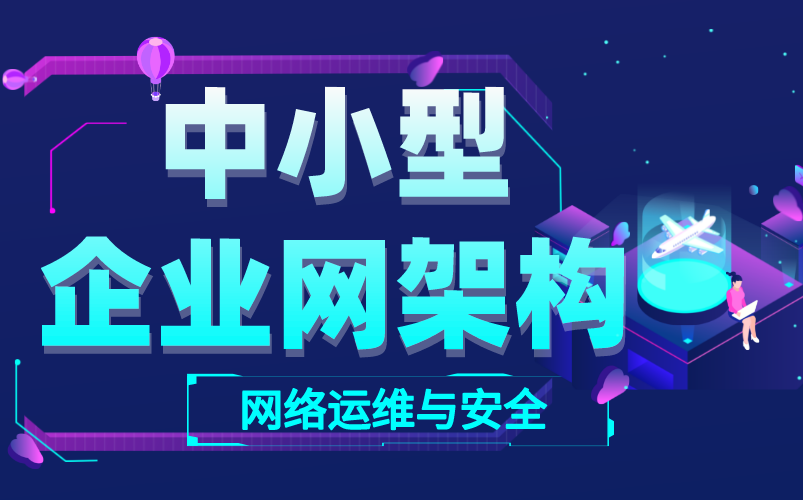 中小型
企业网架构

网络运维与安全